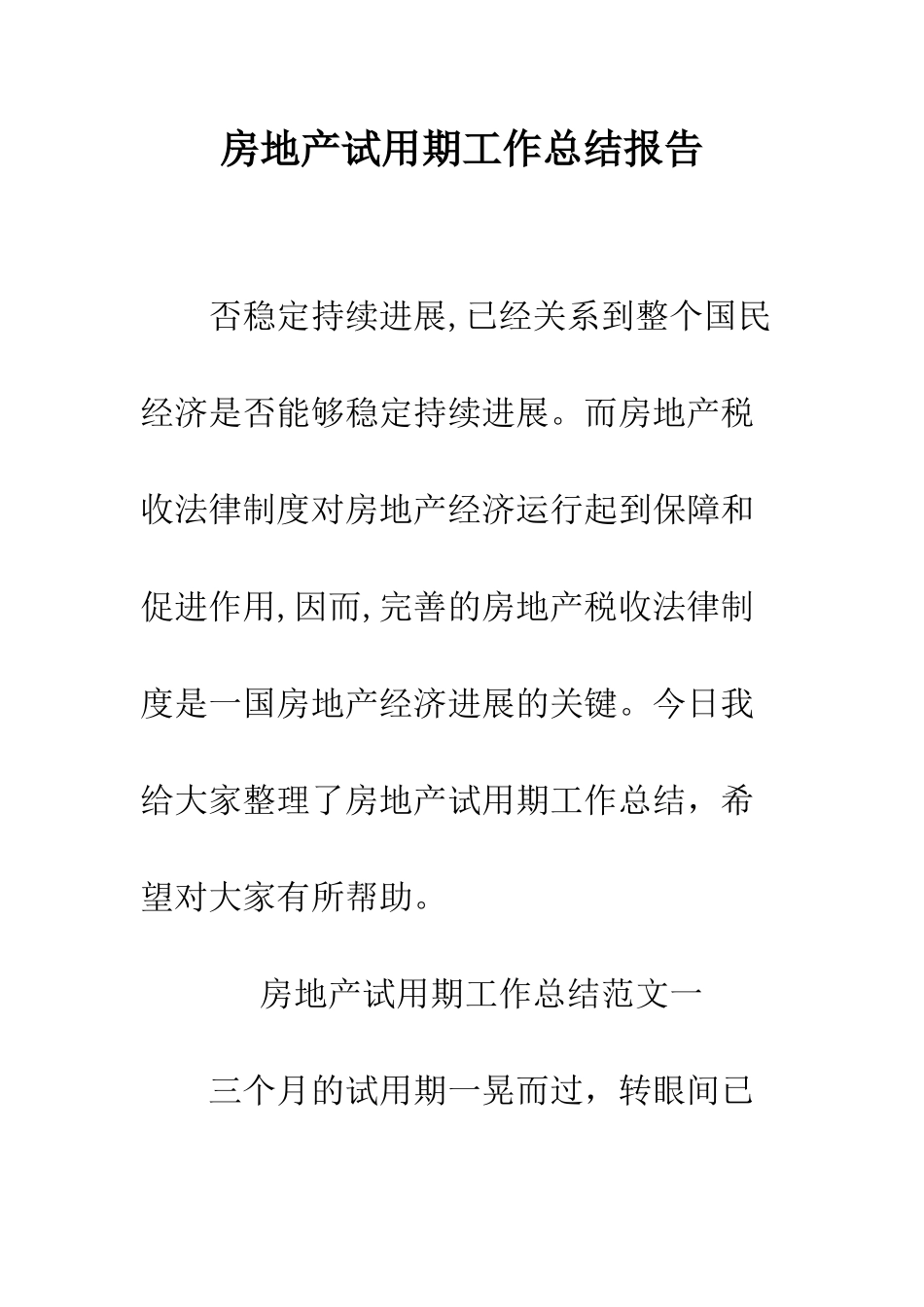 房地产试用期工作总结报告

否稳定持续进展,已经关系到整个国民经济是否能够稳定持续进展。而房地产税收法律制度对房地产经济运行起到保障和促进作用,因而,完善的房地产税收法律制度是一国房地产经济进展的关键。今日我给大家整理了房地产试用期工作总结，希望对大家有所帮助。

房地产试用期工作总结范文一

三个月的试用期一晃而过，转眼间已